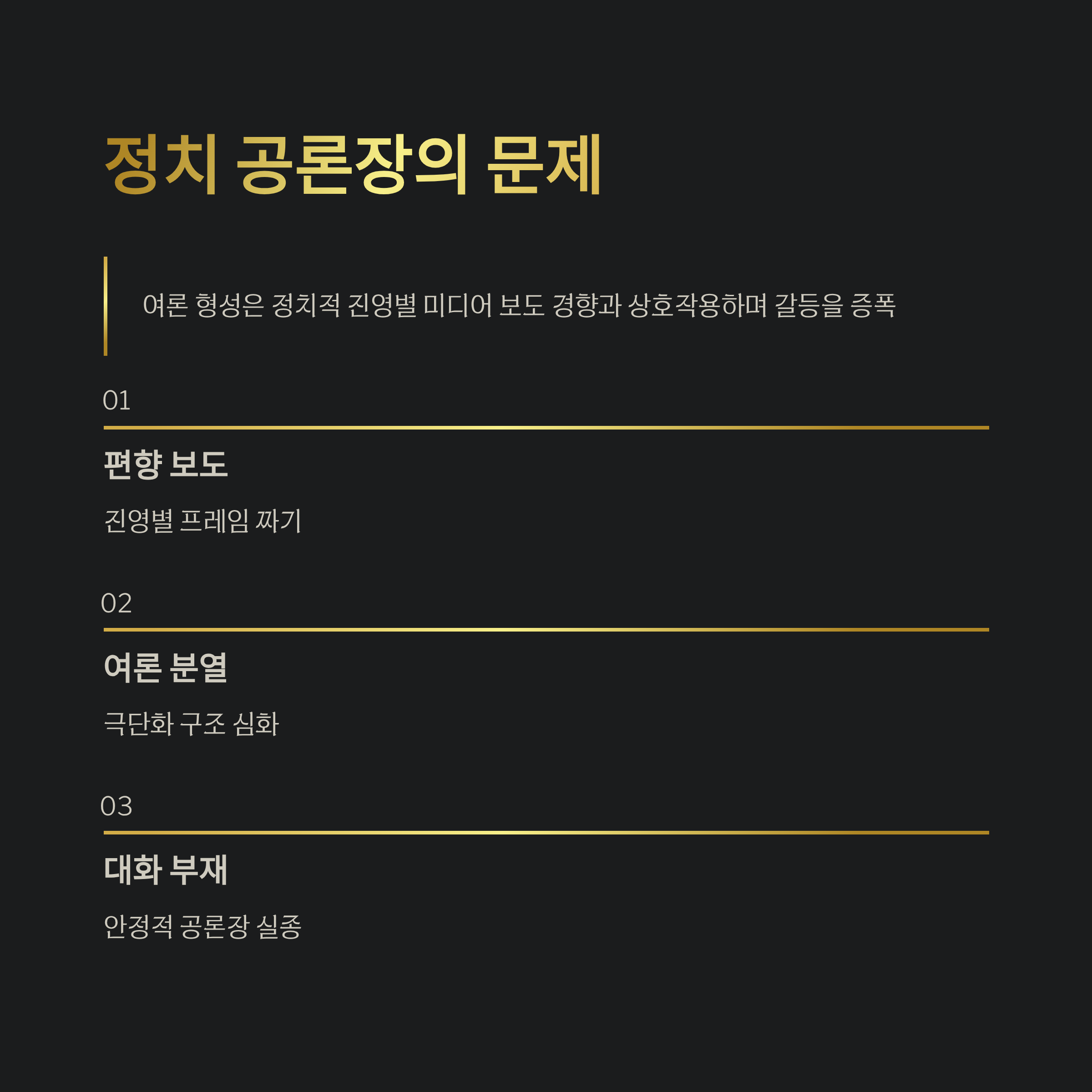 정치 공론장의 문제

여론 형성은 정치적 진영별 미디어 보도 경향과 상호작용하며 갈등을 증폭

01

편향 보도

진영별 프레임 짜기

02

여론 분열

극단화 구조 심화

03

대화 부재

안정적 공론장 실종